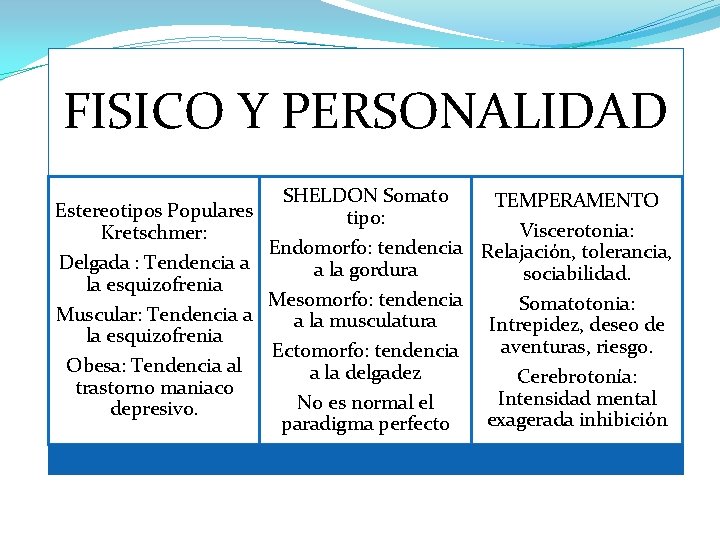 FISICO Y PERSONALIDAD

Estereotipos Populares Kretschmer:

Delgada : Tendencia a la esquizofrenia

Muscular: Tendencia a la esquizofrenia

Obesa: Tendencia al trastorno maniaco depresivo.

SHELDON Somato tipo:

Endomorfo: tendencia a la gordura

Mesomorfo: tendencia a la musculatura

Ectomorfo: tendencia a la delgadez

No es normal el paradigma perfecto

TEMPERAMENTO

Viscerotonia: Relajación, tolerancia, sociabilidad.

Somatotonia: Intrepidez, deseo de aventuras, riesgo.

Cerebrotonía: Intensidad mental exagerada inhibición